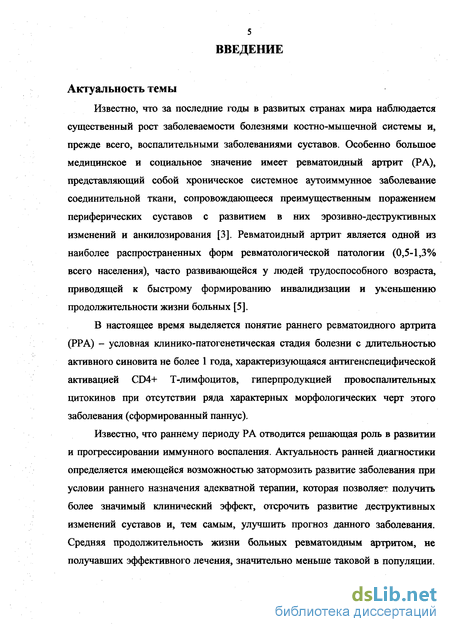 5

ВВЕДЕНИЕ

Актуальность темы

Известно, что за последние годы в развитых странах мира наблюдается существенный рост заболеваемости болезнями костно-мышечной системы и, прежде всего, воспалительными заболеваниями суставов. Особенно большое медицинское и социальное значение имеет ревматоидный артрит (РА), представляющий собой хроническое системное аутоиммунное заболевание соединительной ткани, сопровождающееся преимущественным поражением периферических суставов с развитием в них эрозивно-деструктивных изменений и анкилозирования [3]. Ревматоидный артрит является одной из наиболее распространенных форм ревматологической патологии (0,5-1,3% всего населения), часто развивающейся у людей трудоспособного возраста, приводящей к быстрому формированию инвалидизации и уменьшению продолжительности жизни больных [5].

В настоящее время выделяется понятие раннего ревматоидного артрита (РРА) – условная клинико-патогенетическая стадия болезни с длительностью активного синовита не более 1 года, характеризующаяся антигенспецифической активацией CD4+ Т-лимфоцитов, гиперпродукцией провоспалительных цитокинов при отсутствии ряда характерных морфологических черт этого заболевания (сформированный паннус).

Известно, что раннему периоду РА отводится решающая роль в развитии и прогрессировании иммунного воспаления. Актуальность ранней диагностики определяется имеющейся возможностью затормозить развитие заболевания при условии раннего назначения адекватной терапии, которая позволяет получить более значимый клинический эффект, отсрочить развитие деструктивных изменений суставов и, тем самым, улучшить прогноз данного заболевания. Средняя продолжительность жизни больных ревматоидным артритом, не получавших эффективного лечения, значительно меньше таковой в популяции.

dsLib.net
библиотека диссертаций